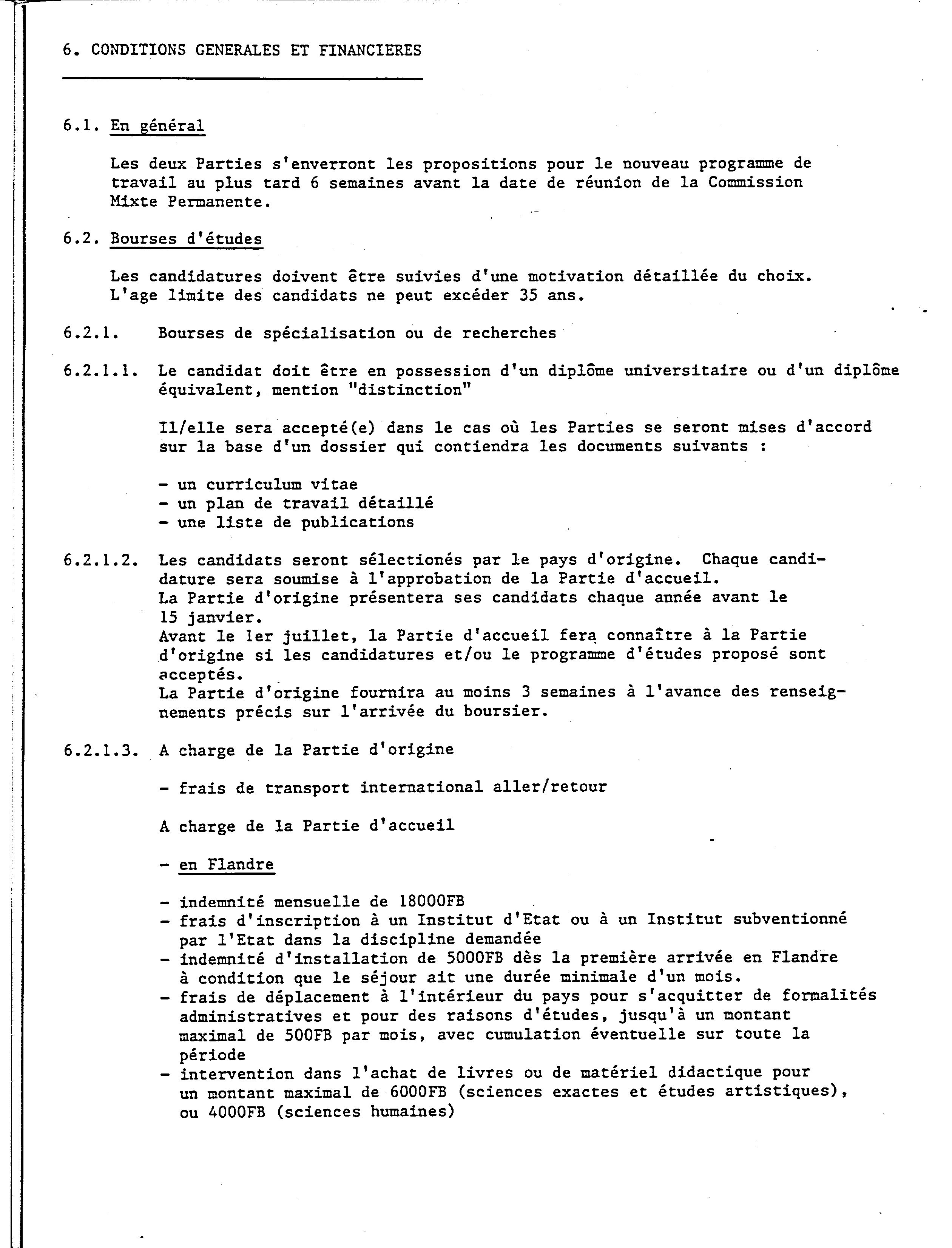 6. CONDITIONS GENERALES ET FINANCIERES

6.1. En général

Les deux Parties s'enverront les propositions pour le nouveau programme de travail au plus tard 6 semaines avant la date de réunion de la Commission Mixte Permanente.

6.2. Bourses d'études

Les candidatures doivent être suivies d'une motivation détaillée du choix. L'age limite des candidats ne peut excéder 35 ans.

6.2.1. Bourses de spécialisation ou de recherches

6.2.1.1. Le candidat doit être en possession d'un diplôme universitaire ou d'un diplôme équivalent, mention "distinction"

Il/elle sera accepté(e) dans le cas où les Parties se seront mises d'accord sur la base d'un dossier qui contiendra les documents suivants :

- un curriculum vitae
- un plan de travail détaillé
- une liste de publications

6.2.1.2. Les candidats seront sélectionés par le pays d'origine. Chaque candidature sera soumise à l'approbation de la Partie d'accueil.
La Partie d'origine présentera ses candidats chaque année avant le 15 janvier.
Avant le 1er juillet, la Partie d'accueil fera connaître à la Partie d'origine si les candidatures et/ou le programme d'études proposé sont acceptés.
La Partie d'origine fournira au moins 3 semaines à l'avance des renseignements précis sur l'arrivée du boursier.

6.2.1.3. A charge de la Partie d'origine

- frais de transport international aller/retour

A charge de la Partie d'accueil

- en Flandre

- indemnité mensuelle de 18000FB
- frais d'inscription à un Institut d'Etat ou à un Institut subventionné par l'Etat dans la discipline demandée
- indemnité d'installation de 5000FB dès la première arrivée en Flandre à condition que le séjour ait une durée minimale d'un mois.
- frais de déplacement à l'intérieur du pays pour s'acquitter de formalités administratives et pour des raisons d'études, jusqu'à un montant maximal de 500FB par mois, avec cumulation éventuelle sur toute la période
- intervention dans l'achat de livres ou de matériel didactique pour un montant maximal de 6000FB (sciences exactes et études artistiques), ou 4000FB (sciences humaines)